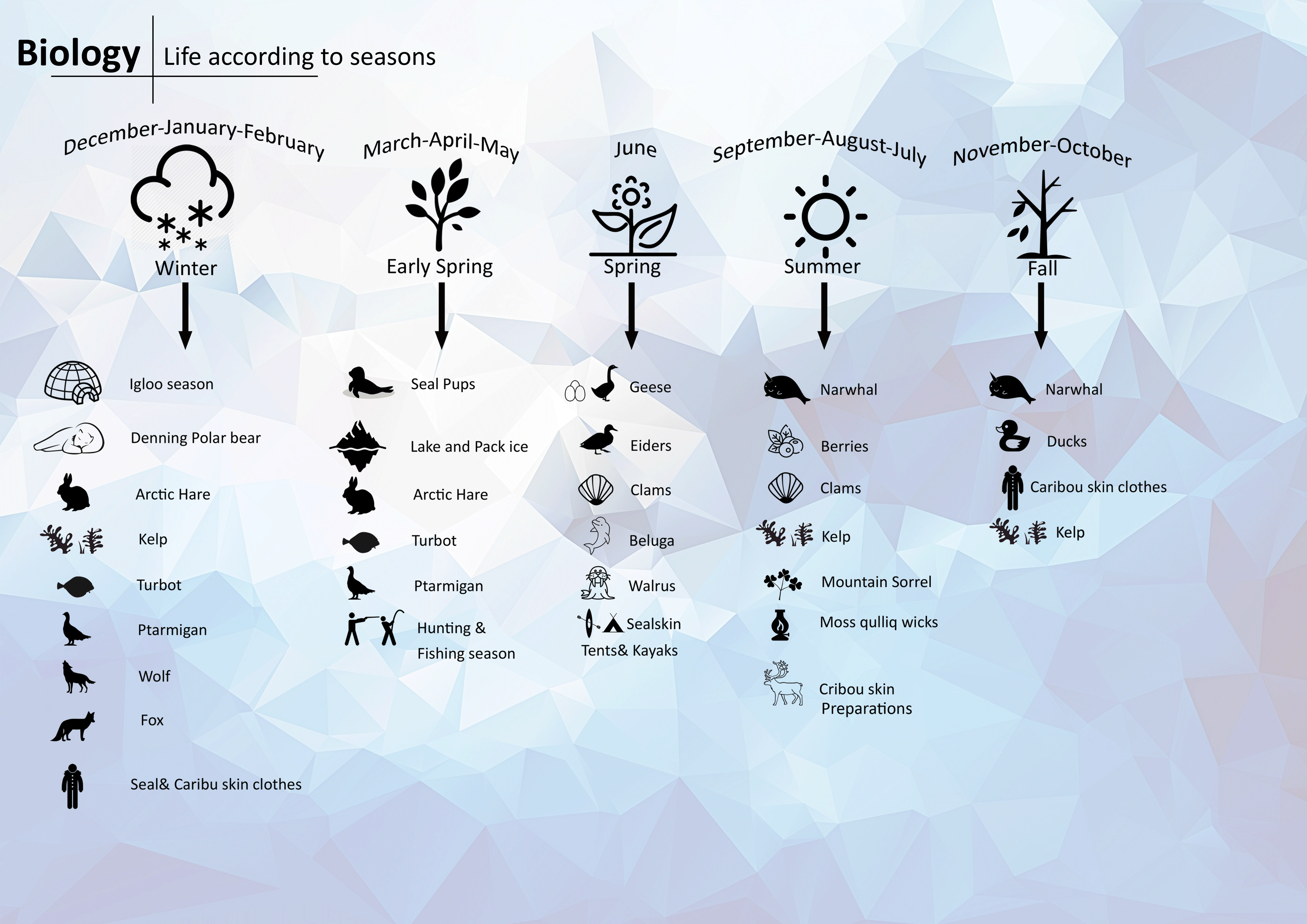 Biology | Life according to seasons

December-January-February

Winter

Igloo season

Denning Polar bear

Arctic Hare

Kelp

Turbot

Ptarmigan

Wolf

Fox

Seal& Caribu skin clothes

March-April-May

Early Spring

Seal Pups

Lake and Pack ice

Arctic Hare

Turbot

Ptarmigan

Hunting & Fishing season

June

Spring

Geese

Eiders

Clams

Beluga

Walrus

Sealskin Tents& Kayaks

September-August-July

Summer

Narwhal

Berries

Clams

Kelp

Mountain Sorrel

Moss qulliq wicks

Cribou skin Preparations

November-October

Fall

Narwhal

Ducks

Caribou skin clothes

Kelp